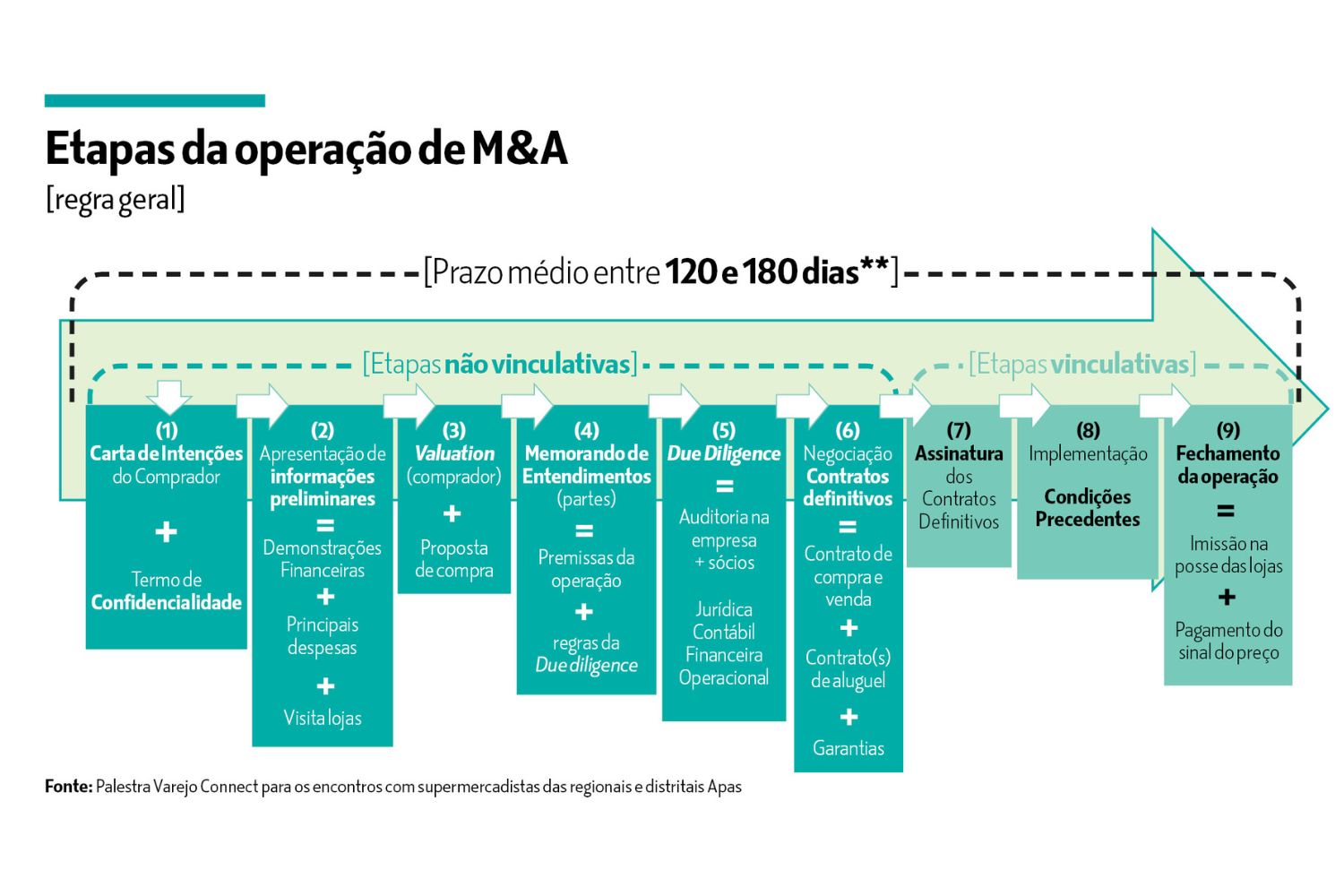 Etapas da operação de M&A
[regra geral]

[Prazo médio entre 120 e 180 dias**]

[Etapas não vinculativas]

[Etapas vinculativas]

(1)
Carta de Intenções do Comprador
+
Termo de Confidencialidade

(2)
Apresentação de informações preliminares
=
Demonstrações Financeiras
+
Principais despesas
+
Visita lojas

(3)
Valuation (comprador)
+
Proposta de compra

(4)
Memorando de Entendimentos (partes)
=
Premissas da operação
+
regras da Due diligence

(5)
Due Diligence
=
Auditoria na empresa + sócios

Jurídica
Contábil
Financeira
Operacional

(6)
Negociação Contratos definitivos
=
Contrato de compra e venda
+
Contrato(s) de aluguel
+
Garantias

(7)
Assinatura dos Contratos Definitivos

(8)
Implementação

Condições Precedentes

(9)
Fechamento da operação
=
Imissão na posse das lojas
+
Pagamento do sinal do preço

Fonte: Palestra Varejo Connect para os encontros com supermercadistas das regionais e distritais Apas